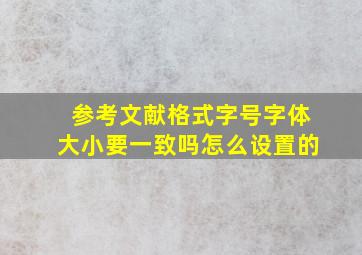 参考文献格式字号字体大小要一致吗怎么设置的